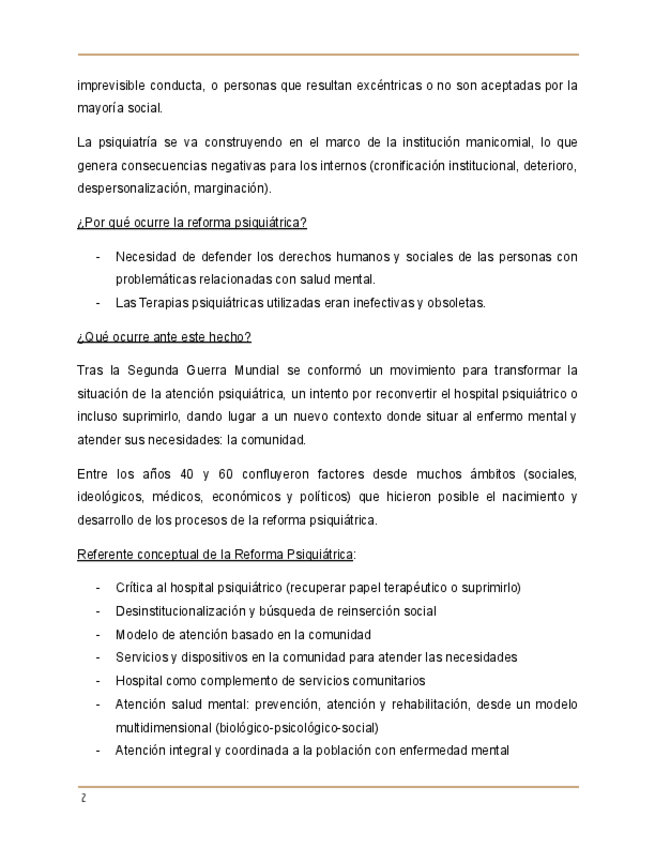 imprevisible conducta, o personas que resultan excéntricas o no son aceptadas por la mayoría social.

La psiquiatría se va construyendo en el marco de la institución manicomial, lo que genera consecuencias negativas para los internos (cronificación institucional, deterioro, despersonalización, marginación).

¿Por qué ocurre la reforma psiquiátrica?

- Necesidad de defender los derechos humanos y sociales de las personas con problemáticas relacionadas con salud mental.
- Las Terapias psiquiátricas utilizadas eran inefectivas y obsoletas.

¿Qué ocurre ante este hecho?

Tras la Segunda Guerra Mundial se conformó un movimiento para transformar la situación de la atención psiquiátrica, un intento por reconvertir el hospital psiquiátrico o incluso suprimirlo, dando lugar a un nuevo contexto donde situar al enfermo mental y atender sus necesidades: la comunidad.

Entre los años 40 y 60 confluyeron factores desde muchos ámbitos (sociales, ideológicos, médicos, económicos y políticos) que hicieron posible el nacimiento y desarrollo de los procesos de la reforma psiquiátrica.

Referente conceptual de la Reforma Psiquiátrica:

- Crítica al hospital psiquiátrico (recuperar papel terapéutico o suprimirlo)
- Desinstitucionalización y búsqueda de reinserción social
- Modelo de atención basado en la comunidad
- Servicios y dispositivos en la comunidad para atender las necesidades
- Hospital como complemento de servicios comunitarios
- Atención salud mental: prevención, atención y rehabilitación, desde un modelo multidimensional (biológico-psicológico-social)
- Atención integral y coordinada a la población con enfermedad mental

2